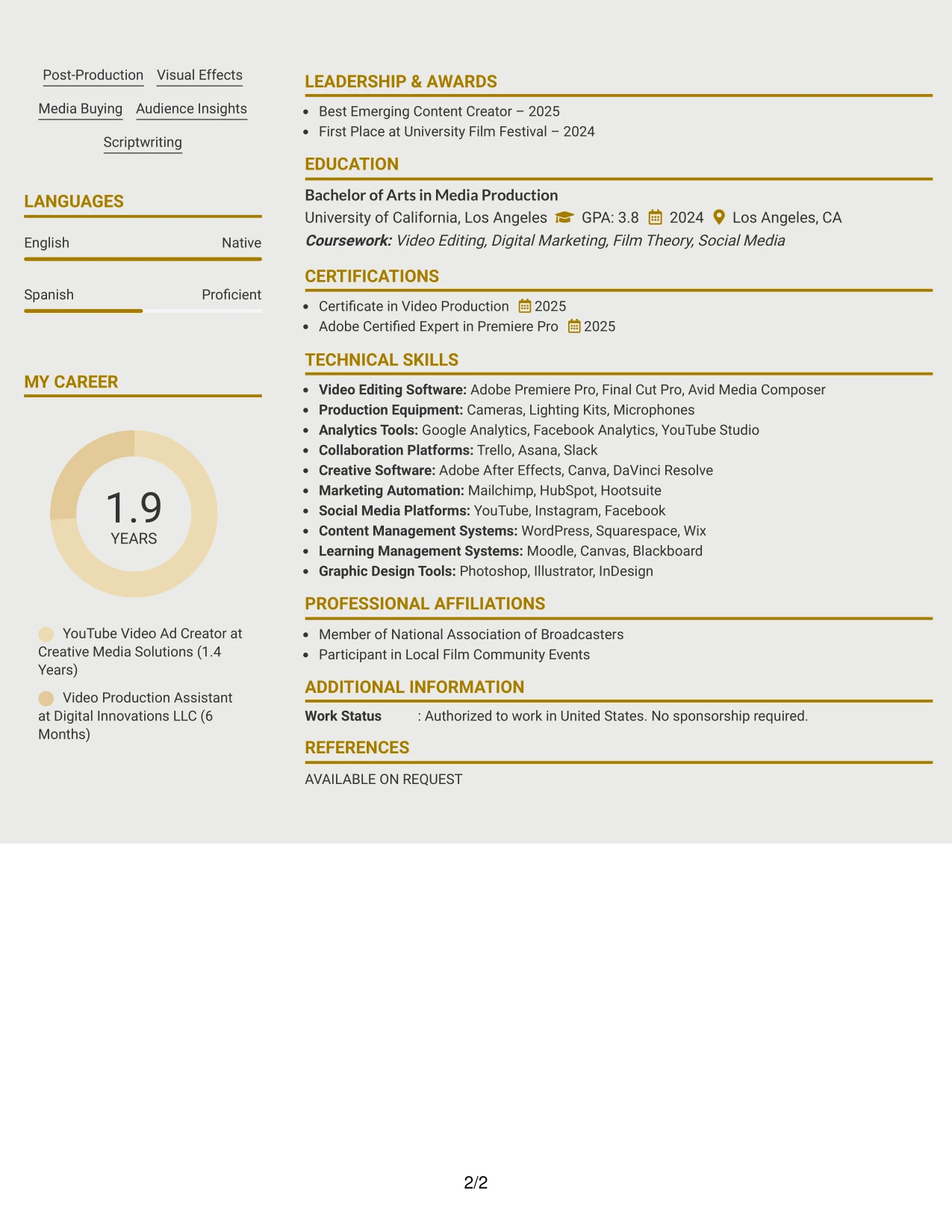 Post-Production Visual Effects

Media Buying Audience Insights

Scriptwriting

LANGUAGES

English Native

Spanish Proficient

MY CAREER

1.9
YEARS

YouTube Video Ad Creator at Creative Media Solutions (1.4 Years)

Video Production Assistant at Digital Innovations LLC (6 Months)

LEADERSHIP & AWARDS

• Best Emerging Content Creator – 2025
• First Place at University Film Festival – 2024

EDUCATION

Bachelor of Arts in Media Production
University of California, Los Angeles GPA: 3.8 2024 Los Angeles, CA
Coursework: Video Editing, Digital Marketing, Film Theory, Social Media

CERTIFICATIONS

• Certificate in Video Production 2025
• Adobe Certified Expert in Premiere Pro 2025

TECHNICAL SKILLS

• Video Editing Software: Adobe Premiere Pro, Final Cut Pro, Avid Media Composer
• Production Equipment: Cameras, Lighting Kits, Microphones
• Analytics Tools: Google Analytics, Facebook Analytics, YouTube Studio
• Collaboration Platforms: Trello, Asana, Slack
• Creative Software: Adobe After Effects, Canva, DaVinci Resolve
• Marketing Automation: Mailchimp, HubSpot, Hootsuite
• Social Media Platforms: YouTube, Instagram, Facebook
• Content Management Systems: WordPress, Squarespace, Wix
• Learning Management Systems: Moodle, Canvas, Blackboard
• Graphic Design Tools: Photoshop, Illustrator, InDesign

PROFESSIONAL AFFILIATIONS

• Member of National Association of Broadcasters
• Participant in Local Film Community Events

ADDITIONAL INFORMATION

Work Status : Authorized to work in United States. No sponsorship required.

REFERENCES

AVAILABLE ON REQUEST

2/2